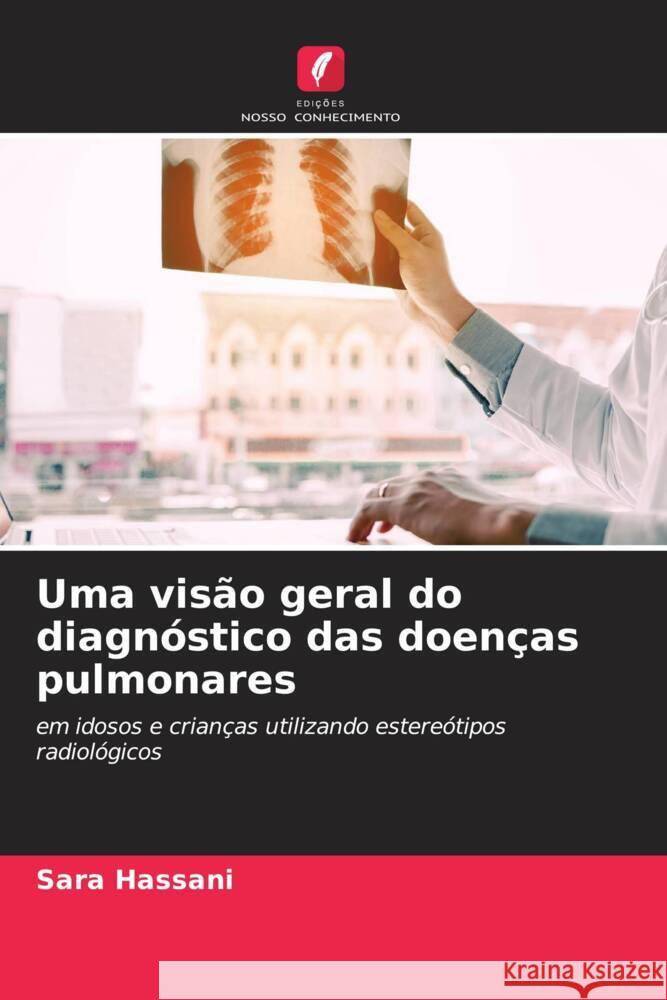 EDIÇÕES
NOSSO CONHECIMENTO

Uma visão geral do diagnóstico das doenças pulmonares

em idosos e crianças utilizando estereótipos radiológicos

Sara Hassani